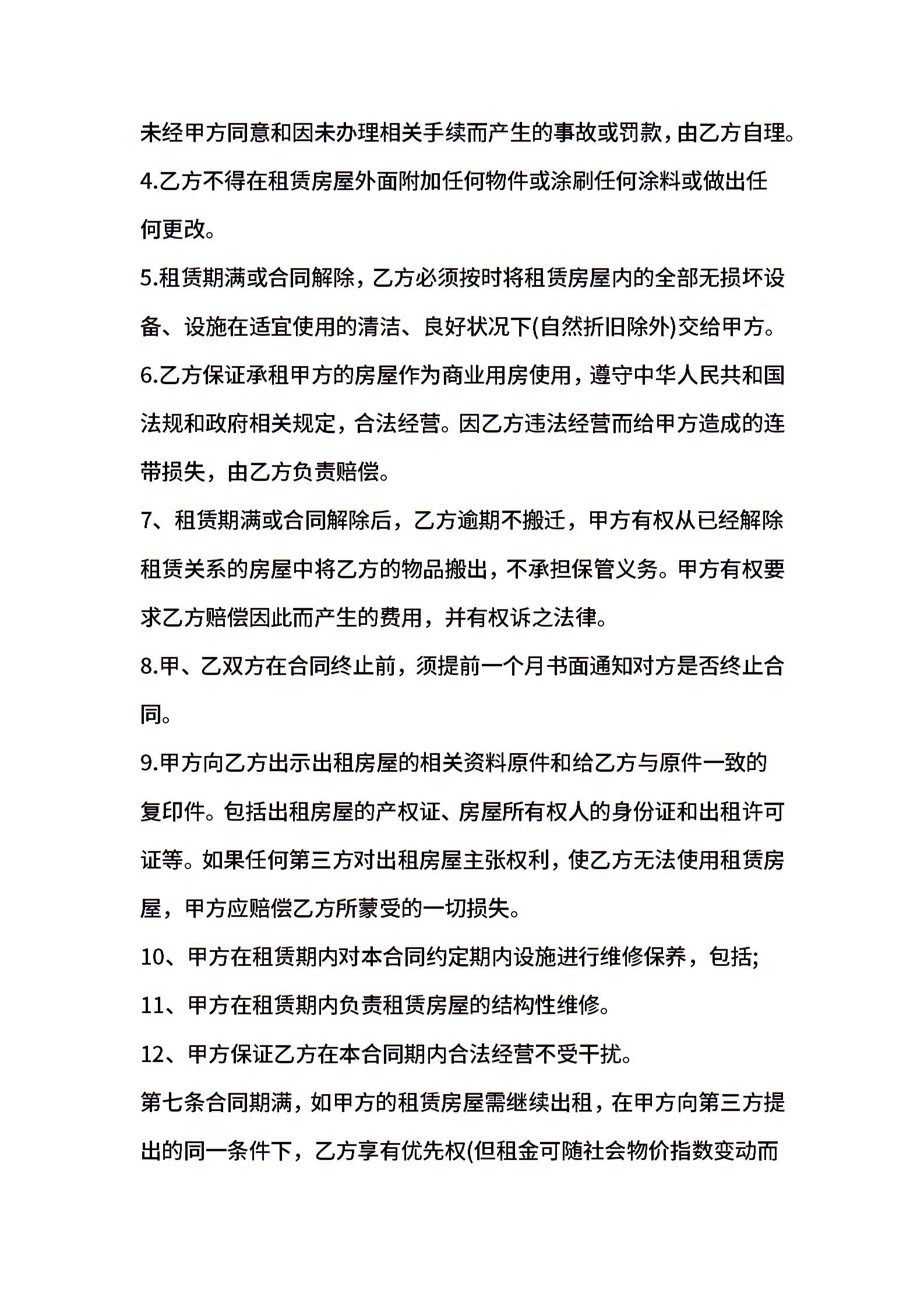 未经甲方同意和因未办理相关手续而产生的事故或罚款，由乙方自理。

4.乙方不得在租赁房屋外面附加任何物件或涂刷任何涂料或做出任何更改。

5.租赁期满或合同解除，乙方必须按时将租赁房屋内的全部无损坏设备、设施在适宜使用的清洁、良好状况下(自然折旧除外)交给甲方。

6.乙方保证承租甲方的房屋作为商业用房使用，遵守中华人民共和国法规和政府相关规定，合法经营。因乙方违法经营而给甲方造成的连带损失，由乙方负责赔偿。

7、租赁期满或合同解除后，乙方逾期不搬迁，甲方有权从已经解除租赁关系的房屋中将乙方的物品搬出，不承担保管义务。甲方有权要求乙方赔偿因此而产生的费用，并有权诉之法律。

8.甲、乙双方在合同终止前，须提前一个月书面通知对方是否终止合同。

9.甲方向乙方出示出租房屋的相关资料原件和给乙方与原件一致的复印件。包括出租房屋的产权证、房屋所有权人的身份证和出租许可证等。如果任何第三方对出租房屋主张权利，使乙方无法使用租赁房屋，甲方应赔偿乙方所蒙受的一切损失。

10、甲方在租赁期内对本合同约定期内设施进行维修保养，包括;

11、甲方在租赁期内负责租赁房屋的结构性维修。

12、甲方保证乙方在本合同期内合法经营不受干扰。

第七条合同期满，如甲方的租赁房屋需继续出租，在甲方向第三方提出的同一条件下，乙方享有优先权(但租金可随社会物价指数变动而